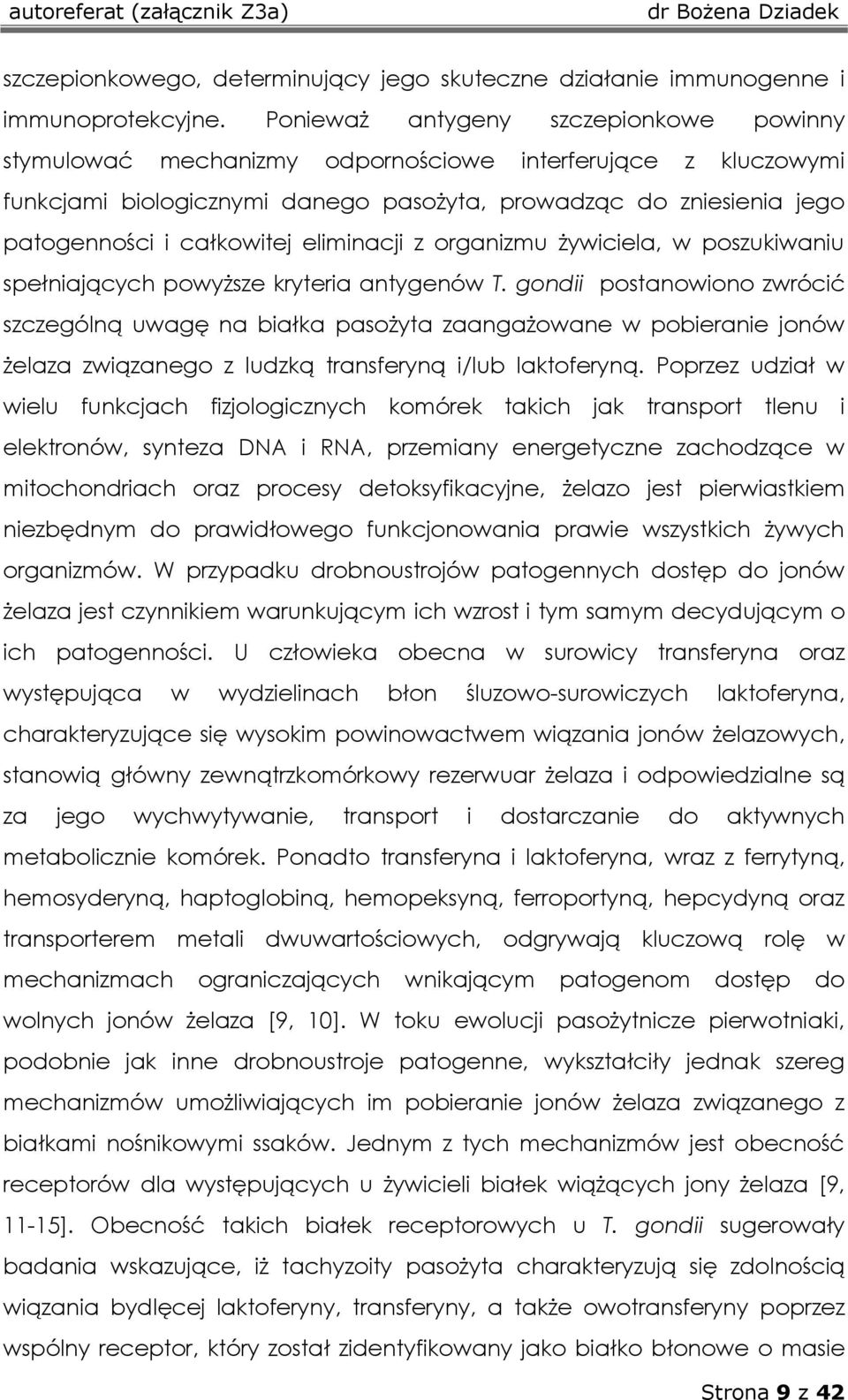 autoreferat (załącznik Z3a) dr Bożena Dziadek

szczepionkowego, determinujący jego skuteczne działanie immunogenne i immunoprotekcyjne. Ponieważ antygeny szczepionkowe powinny stymulować mechanizmy odpornościowe interferujące z kluczowymi funkcjami biologicznymi danego pasożyta, prowadząc do zniesienia jego patogenności i całkowitej eliminacji z organizmu żywiciela, w poszukiwaniu spełniających powyższe kryteria antygenów T. gondii postanowiono zwrócić szczególną uwagę na białka pasożyta zaangażowane w pobieranie jonów żelaza związanego z ludzką transferyną i/lub laktoferyną. Poprzez udział w wielu funkcjach fizjologicznych komórek takich jak transport tlenu i elektronów, synteza DNA i RNA, przemiany energetyczne zachodzące w mitochondriach oraz procesy detoksyfikacyjne, żelazo jest pierwiastkiem niezbędnym do prawidłowego funkcjonowania prawie wszystkich żywych organizmów. W przypadku drobnoustrojów patogennych dostęp do jonów żelaza jest czynnikiem warunkującym ich wzrost i tym samym decydującym o ich patogenności. U człowieka obecna w surowicy transferyna oraz występująca w wydzielinach błon śluzowo-surowiczych laktoferyna, charakteryzujące się wysokim powinowactwem wiązania jonów żelazowych, stanowią główny zewnątrzkomórkowy rezerwuar żelaza i odpowiedzialne są za jego wychwytywanie, transport i dostarczanie do aktywnych metabolicznie komórek. Ponadto transferyna i laktoferyna, wraz z ferrytyną, hemosyderyną, haptoglobiną, hemopeksyną, ferroportyną, hepcydyną oraz transporterem metali dwuwartościowych, odgrywają kluczową rolę w mechanizmach ograniczających wnikającym patogenom dostęp do wolnych jonów żelaza [9, 10]. W toku ewolucji pasożytnicze pierwotniaki, podobnie jak inne drobnoustroje patogenne, wykształciły jednak szereg mechanizmów umożliwiających im pobieranie jonów żelaza związanego z białkami nośnikowymi ssaków. Jednym z tych mechanizmów jest obecność receptorów dla występujących u żywicieli białek wiążących jony żelaza [9, 11-15]. Obecność takich białek receptorowych u T. gondii sugerowały badania wskazujące, iż tachyzoity pasożyta charakteryzują się zdolnością wiązania bydlęcej laktoferyny, transferyny, a także owotransferyny poprzez wspólny receptor, który został zidentyfikowany jako białko błonowe o masie

Strona 9 z 42